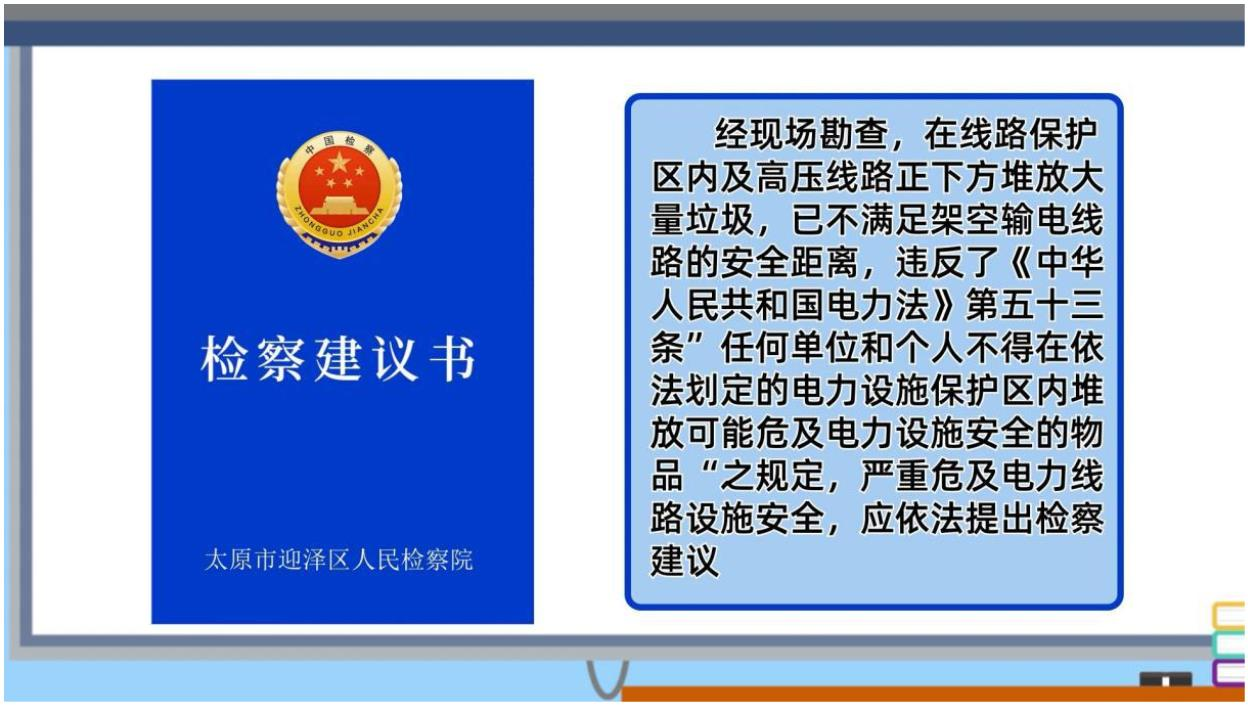 中国检察
ZHONGGUO JIANCHA

检察建议书

太原市迎泽区人民检察院

经现场勘查，在线路保护区内及高压线路正下方堆放大量垃圾，已不满足架空输电线路的安全距离，违反了《中华人民共和国电力法》第五十三条”任何单位和个人不得在依法划定的电力设施保护区内堆放可能危及电力设施安全的物品“之规定，严重危及电力线路设施安全，应依法提出检察建议